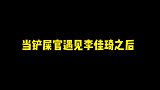 当铲屎官遇见李佳琦之后